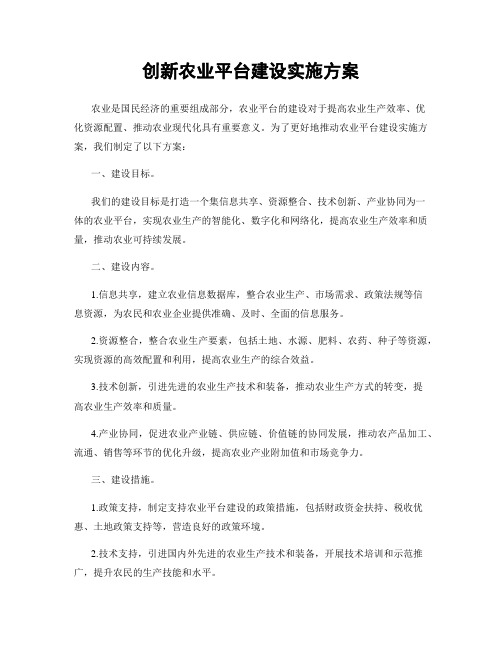 创新农业平台建设实施方案

农业是国民经济的重要组成部分，农业平台的建设对于提高农业生产效率、优化资源配置、推动农业现代化具有重要意义。为了更好地推动农业平台建设实施方案，我们制定了以下方案：

一、建设目标。

我们的建设目标是打造一个集信息共享、资源整合、技术创新、产业协同为一体的农业平台，实现农业生产的智能化、数字化和网络化，提高农业生产效率和质量，推动农业可持续发展。

二、建设内容。

1.信息共享，建立农业信息数据库，整合农业生产、市场需求、政策法规等信息资源，为农民和农业企业提供准确、及时、全面的信息服务。

2.资源整合，整合农业生产要素，包括土地、水源、肥料、农药、种子等资源，实现资源的高效配置和利用，提高农业生产的综合效益。

3.技术创新，引进先进的农业生产技术和装备，推动农业生产方式的转变，提高农业生产效率和质量。

4.产业协同，促进农业产业链、供应链、价值链的协同发展，推动农产品加工、流通、销售等环节的优化升级，提高农业产业附加值和市场竞争力。

三、建设措施。

1.政策支持，制定支持农业平台建设的政策措施，包括财政资金扶持、税收优惠、土地政策支持等，营造良好的政策环境。

2.技术支持，引进国内外先进的农业生产技术和装备，开展技术培训和示范推广，提升农民的生产技能和水平。